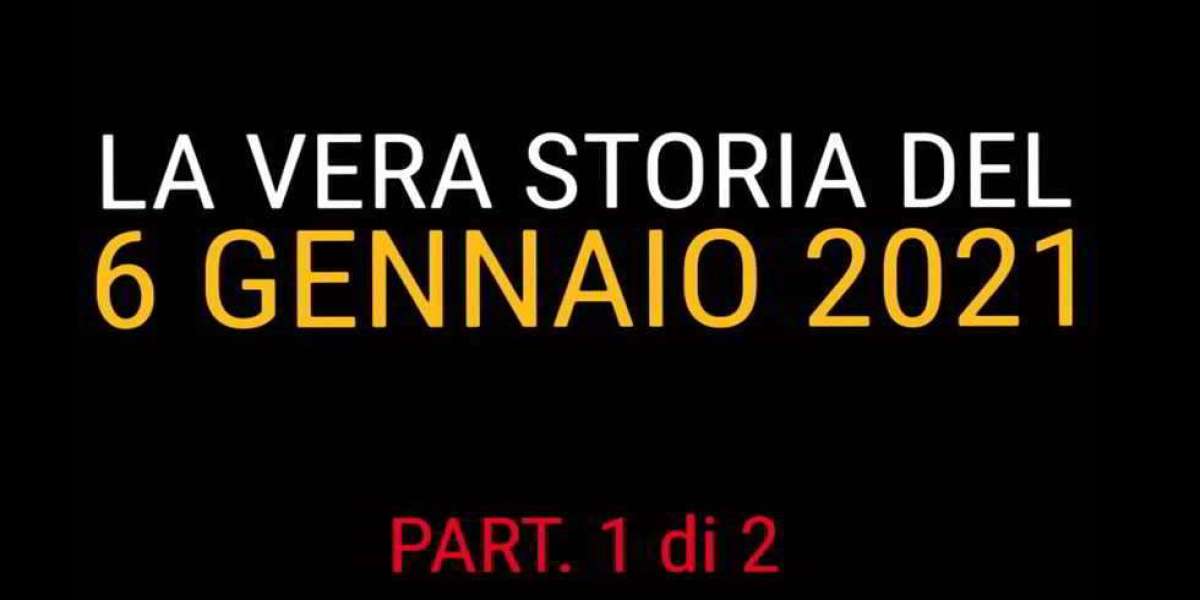 LA VERA STORIA DEL
6 GENNAIO 2021

PART. 1 di 2